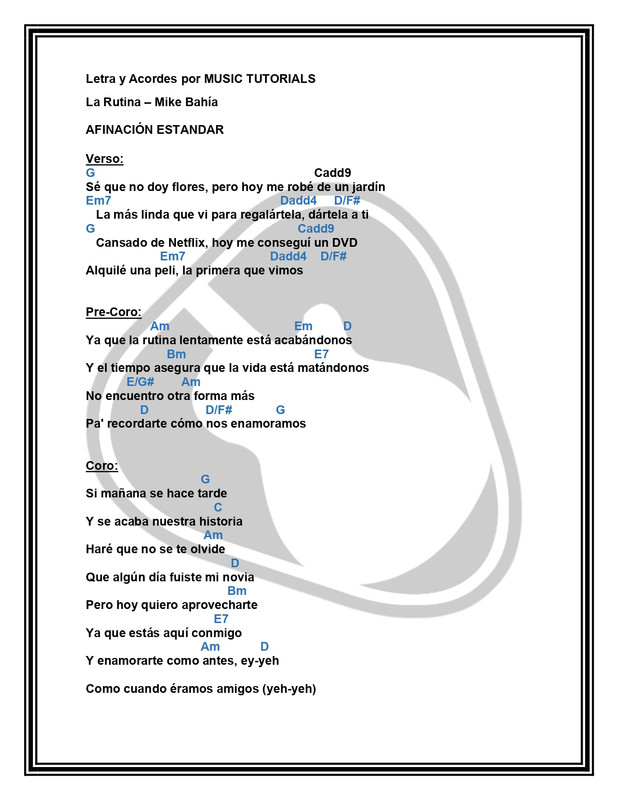 Letra y Acordes por MUSIC TUTORIALS

La Rutina – Mike Bahía

AFINACIÓN ESTANDAR

Verso:
G Cadd9
Sé que no doy flores, pero hoy me robé de un jardín
Em7 Dadd4 D/F#
La más linda que vi para regalártela, dártela a ti
G Cadd9
Cansado de Netflix, hoy me conseguí un DVD
Em7 Dadd4 D/F#
Alquilé una peli, la primera que vimos

Pre-Coro:
Am Em D
Ya que la rutina lentamente está acabándonos
Bm E7
Y el tiempo asegura que la vida está matándonos
E/G# Am
No encuentro otra forma más
D D/F# G
Pa' recordarte cómo nos enamoramos

Coro:
G
Si mañana se hace tarde
C
Y se acaba nuestra historia
Am
Haré que no se te olvide
D
Que algún día fuiste mi novia
Bm
Pero hoy quiero aprovecharte
E7
Ya que estás aquí conmigo
Am D
Y enamorarte como antes, ey-yeh

Como cuando éramos amigos (yeh-yeh)